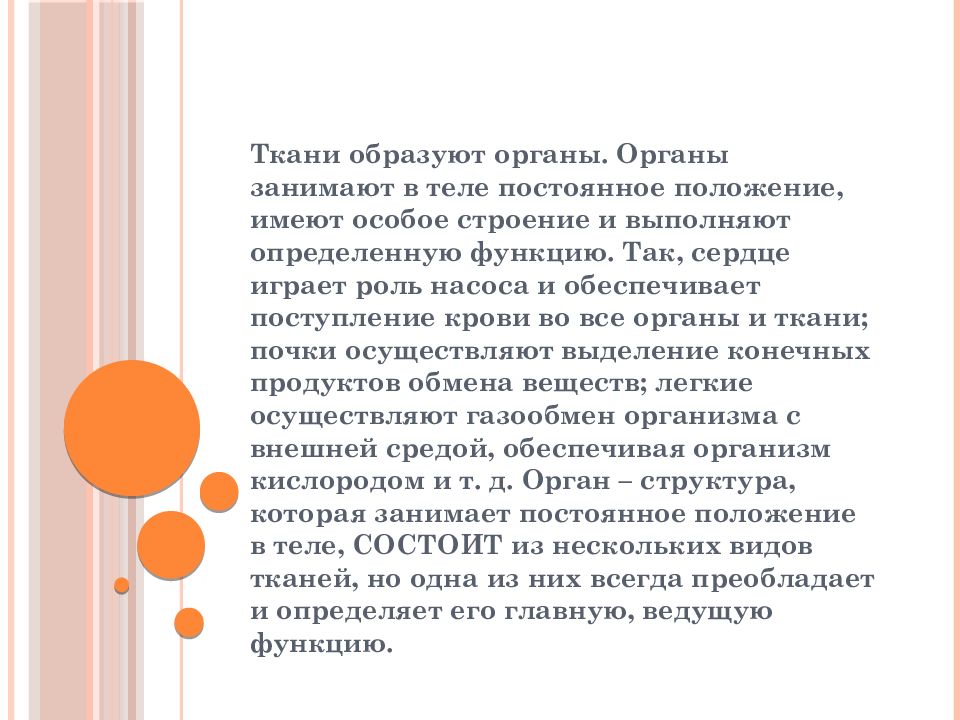 Ткани образуют органы. Органы занимают в теле постоянное положение, имеют особое строение и выполняют определенную функцию. Так, сердце играет роль насоса и обеспечивает поступление крови во все органы и ткани; почки осуществляют выделение конечных продуктов обмена веществ; легкие осуществляют газообмен организма с внешней средой, обеспечивая организм кислородом и т. д. Орган – структура, которая занимает постоянное положение в теле, СОСТОИТ из нескольких видов тканей, но одна из них всегда преобладает и определяет его главную, ведущую функцию.